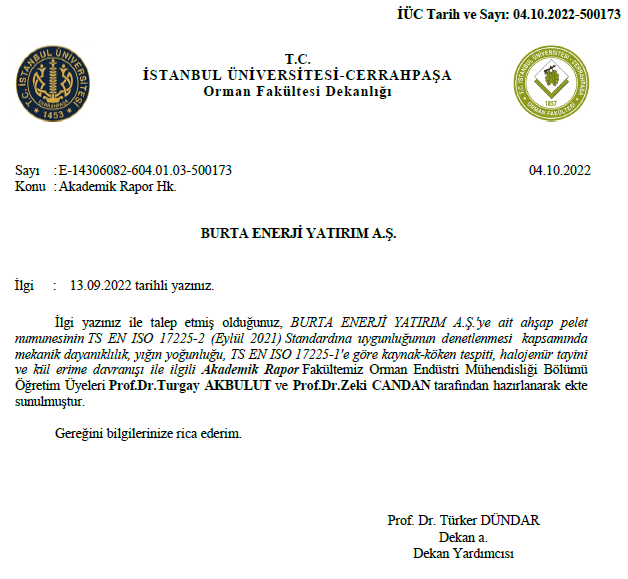 İÜC Tarih ve Sayı: 04.10.2022-500173

T.C. İSTANBUL ÜNİVERSİTESİ CERRAHPAŞA 1453

T.C.
İSTANBUL ÜNİVERSİTESİ-CERRAHPAŞA
Orman Fakültesi Dekanlığı

T.C. İSTANBUL ÜNİVERSİTESİ - CERRAHPAŞA 1857 ORMAN FAKÜLTESİ

Sayı : E-14306082-604.01.03-500173 04.10.2022
Konu : Akademik Rapor Hk.

BURTA ENERJİ YATIRIM A.Ş.

İlgi : 13.09.2022 tarihli yazınız.

İlgi yazınız ile talep etmiş olduğunuz, BURTA ENERJİ YATIRIM A.Ş.'ye ait ahşap pelet numunesinin TS EN ISO 17225-2 (Eylül 2021) Standardına uygunluğunun denetlenmesi kapsamında mekanik dayanıklılık, yığın yoğunluğu, TS EN ISO 17225-1'e göre kaynak-köken tespiti, halojenür tayini ve kül erime davranışı ile ilgili Akademik Rapor Fakültemiz Orman Endüstri Mühendisliği Bölümü Öğretim Üyeleri Prof.Dr.Turgay AKBULUT ve Prof.Dr.Zeki CANDAN tarafından hazırlanarak ekte sunulmuştur.

Gereğini bilgilerinize rica ederim.

Prof. Dr. Türker DÜNDAR
Dekan a.
Dekan Yardımcısı